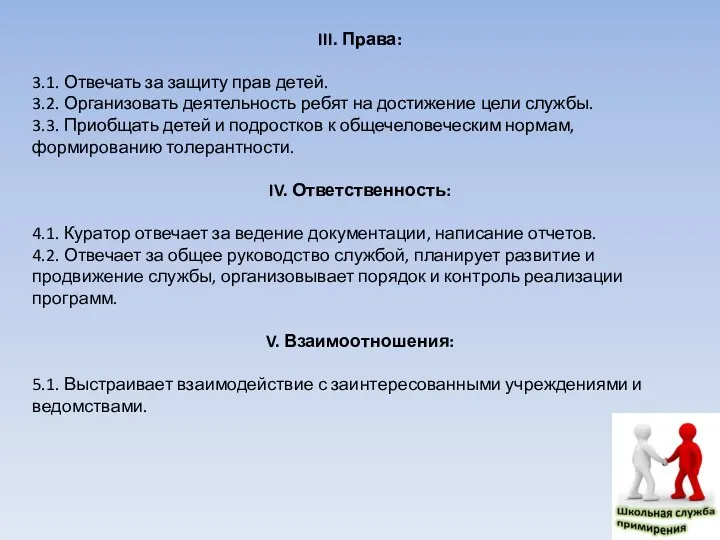 III. Права:

3.1. Отвечать за защиту прав детей.
3.2. Организовать деятельность ребят на достижение цели службы.
3.3. Приобщать детей и подростков к общечеловеческим нормам, формированию толерантности.

IV. Ответственность:

4.1. Куратор отвечает за ведение документации, написание отчетов.
4.2. Отвечает за общее руководство службой, планирует развитие и продвижение службы, организовывает порядок и контроль реализации программ.

V. Взаимоотношения:

5.1. Выстраивает взаимодействие с заинтересованными учреждениями и ведомствами.

Школьная служба примирения